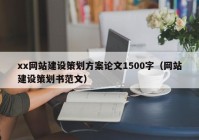 xx网站建设策划方案论文1500字（网站建设策划书范文）